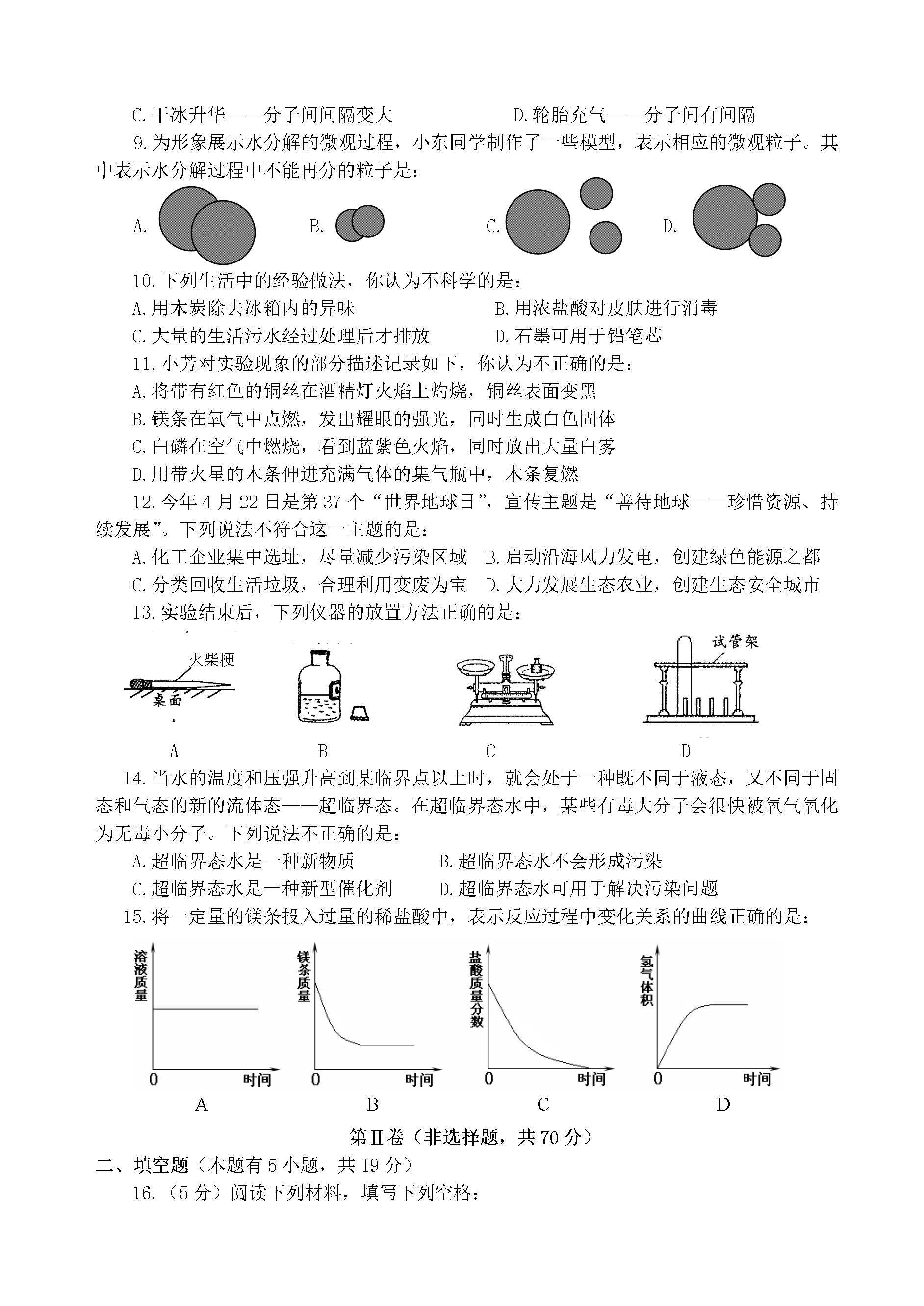 C.干冰升华——分子间间隔变大　　　　　　D.轮胎充气——分子间有间隔

9.为形象展示水分解的微观过程，小东同学制作了一些模型，表示相应的微观粒子。其中表示水分解过程中不能再分的粒子是：

A.　　　　B.　　　　C.　　　　D.

10.下列生活中的经验做法，你认为不科学的是：

A.用木炭除去冰箱内的异味　　　　B.用浓盐酸对皮肤进行消毒

C.大量的生活污水经过处理后才排放　　D.石墨可用于铅笔芯

11.小芳对实验现象的部分描述记录如下，你认为不正确的是：

A.将带有红色的铜丝在酒精灯火焰上灼烧，铜丝表面变黑

B.镁条在氧气中点燃，发出耀眼的强光，同时生成白色固体

C.白磷在空气中燃烧，看到蓝紫色火焰，同时放出大量白雾

D.用带火星的木条伸进充满气体的集气瓶中，木条复燃

12.今年4月22日是第37个“世界地球日”，宣传主题是“善待地球——珍惜资源、持续发展”。下列说法不符合这一主题的是：

A.化工企业集中选址，尽量减少污染区域　B.启动沿海风力发电，创建绿色能源之都

C.分类回收生活垃圾，合理利用变废为宝　D.大力发展生态农业，创建生态安全城市

13.实验结束后，下列仪器的放置方法正确的是：

火柴梗
桌面
试管架

A　　　　B　　　　C　　　　D

14.当水的温度和压强升高到某临界点以上时，就会处于一种既不同于液态，又不同于固态和气态的新的流体态——超临界态。在超临界态水中，某些有毒大分子会很快被氧气氧化为无毒小分子。下列说法不正确的是：

A.超临界态水是一种新物质　　　　B.超临界态水不会形成污染

C.超临界态水是一种新型催化剂　　D.超临界态水可用于解决污染问题

15.将一定量的镁条投入过量的稀盐酸中，表示反应过程中变化关系的曲线正确的是：

溶液质量　0　时间
镁条质量　0　时间
盐酸质量分数　0　时间
氢气体积　0　时间

A　　　　B　　　　C　　　　D

第Ⅱ卷（非选择题，共70分）

二、填空题（本题有5小题，共19分）

16.（5分）阅读下列材料，填写下列空格：